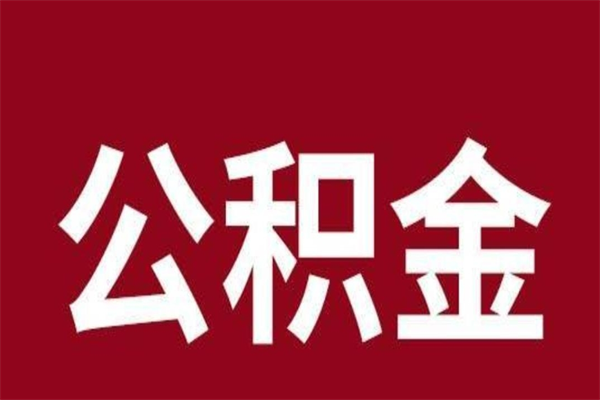 公积金